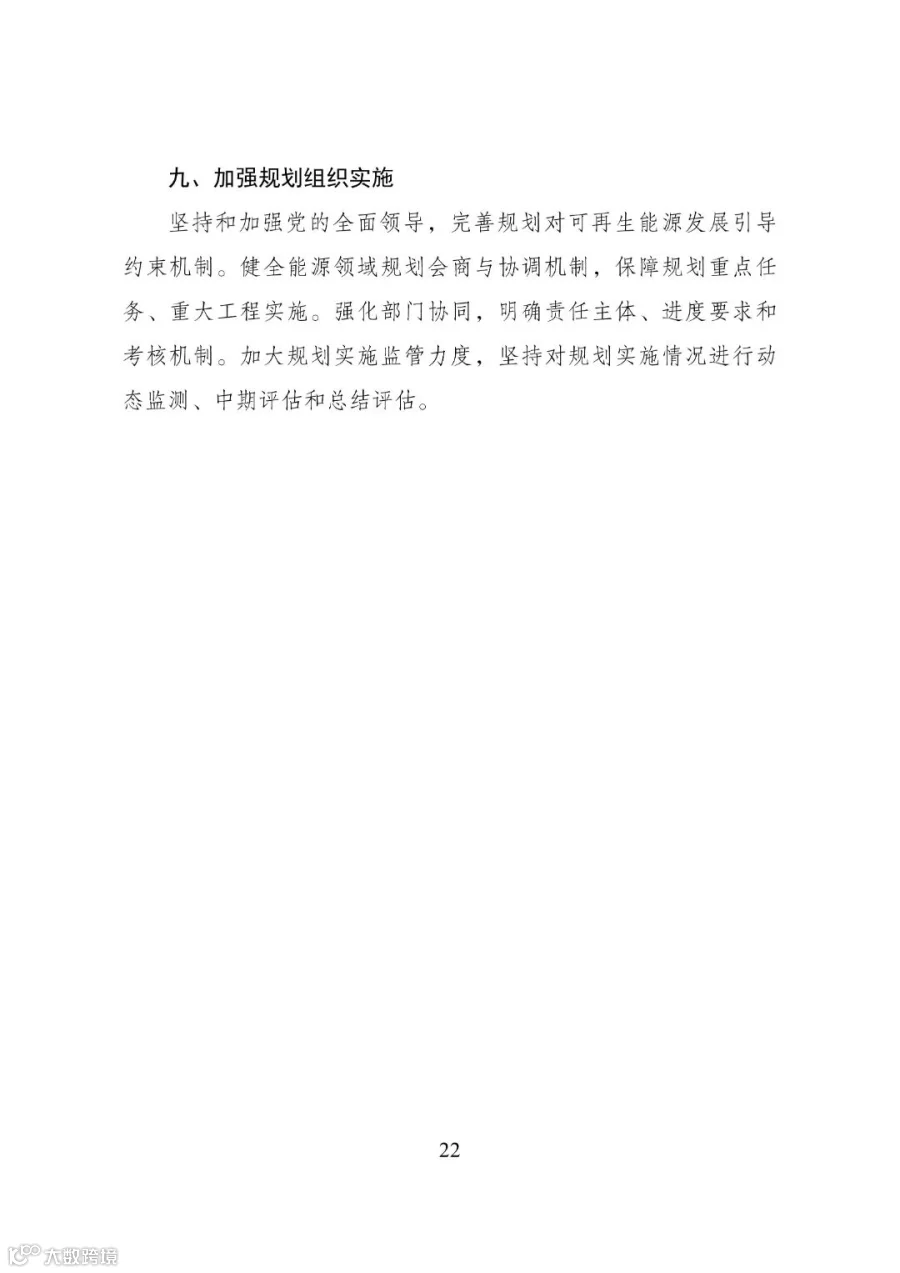 九、加强规划组织实施

坚持和加强党的全面领导，完善规划对可再生能源发展引导约束机制。健全能源领域规划会商与协调机制，保障规划重点任务、重大工程实施。强化部门协同，明确责任主体、进度要求和考核机制。加大规划实施监管力度，坚持对规划实施情况进行动态监测、中期评估和总结评估。

22

大数跨境